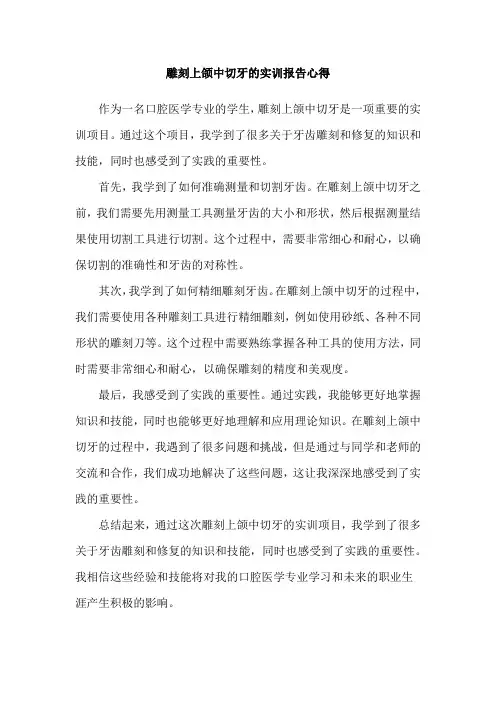 雕刻上颌中切牙的实训报告心得

作为一名口腔医学专业的学生，雕刻上颌中切牙是一项重要的实训项目。通过这个项目，我学到了很多关于牙齿雕刻和修复的知识和技能，同时也感受到了实践的重要性。

首先，我学到了如何准确测量和切割牙齿。在雕刻上颌中切牙之前，我们需要先用测量工具测量牙齿的大小和形状，然后根据测量结果使用切割工具进行切割。这个过程中，需要非常细心和耐心，以确保切割的准确性和牙齿的对称性。

其次，我学到了如何精细雕刻牙齿。在雕刻上颌中切牙的过程中，我们需要使用各种雕刻工具进行精细雕刻，例如使用砂纸、各种不同形状的雕刻刀等。这个过程中需要熟练掌握各种工具的使用方法，同时需要非常细心和耐心，以确保雕刻的精度和美观度。

最后，我感受到了实践的重要性。通过实践，我能够更好地掌握知识和技能，同时也能够更好地理解和应用理论知识。在雕刻上颌中切牙的过程中，我遇到了很多问题和挑战，但是通过与同学和老师的交流和合作，我们成功地解决了这些问题，这让我深深地感受到了实践的重要性。

总结起来，通过这次雕刻上颌中切牙的实训项目，我学到了很多关于牙齿雕刻和修复的知识和技能，同时也感受到了实践的重要性。我相信这些经验和技能将对我的口腔医学专业学习和未来的职业生涯产生积极的影响。